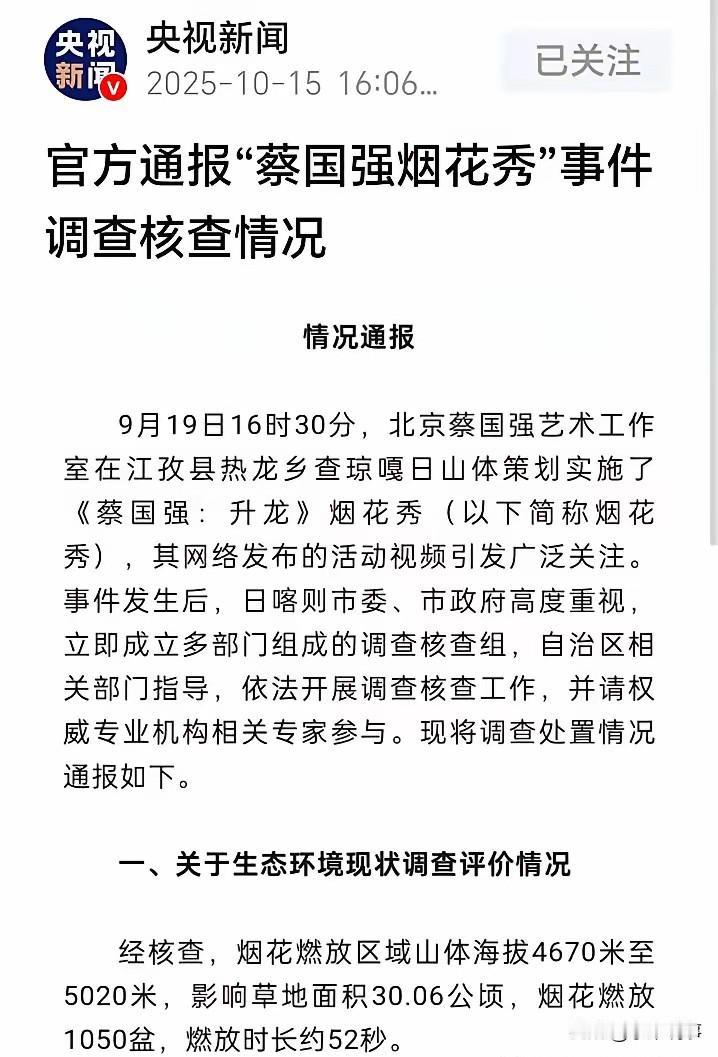 央视新闻

央视新闻
2025-10-15 16:06...

已关注

官方通报“蔡国强烟花秀”事件调查核查情况

情况通报

9月19日16时30分，北京蔡国强艺术工作室在江孜县热龙乡查琼嘎日山体策划实施了《蔡国强：升龙》烟花秀（以下简称烟花秀），其网络发布的活动视频引发广泛关注。事件发生后，日喀则市委、市政府高度重视，立即成立多部门组成的调查核查组，自治区相关部门指导，依法开展调查核查工作，并请权威专业机构相关专家参与。现将调查处置情况通报如下。

一、关于生态环境现状调查评价情况

经核查，烟花燃放区域山体海拔4670米至5020米，影响草地面积30.06公顷，烟花燃放1050盆，燃放时长约52秒。